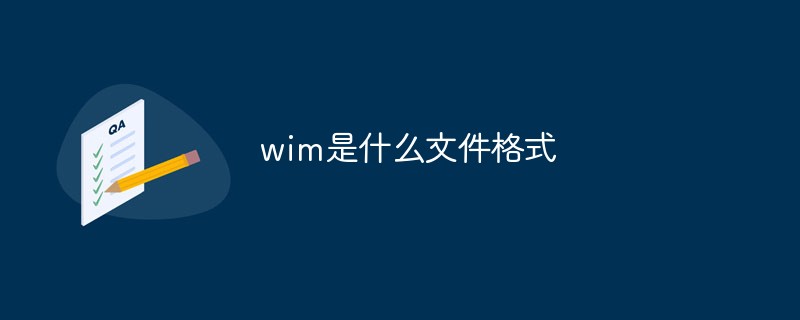 QA

wim是什么文件格式